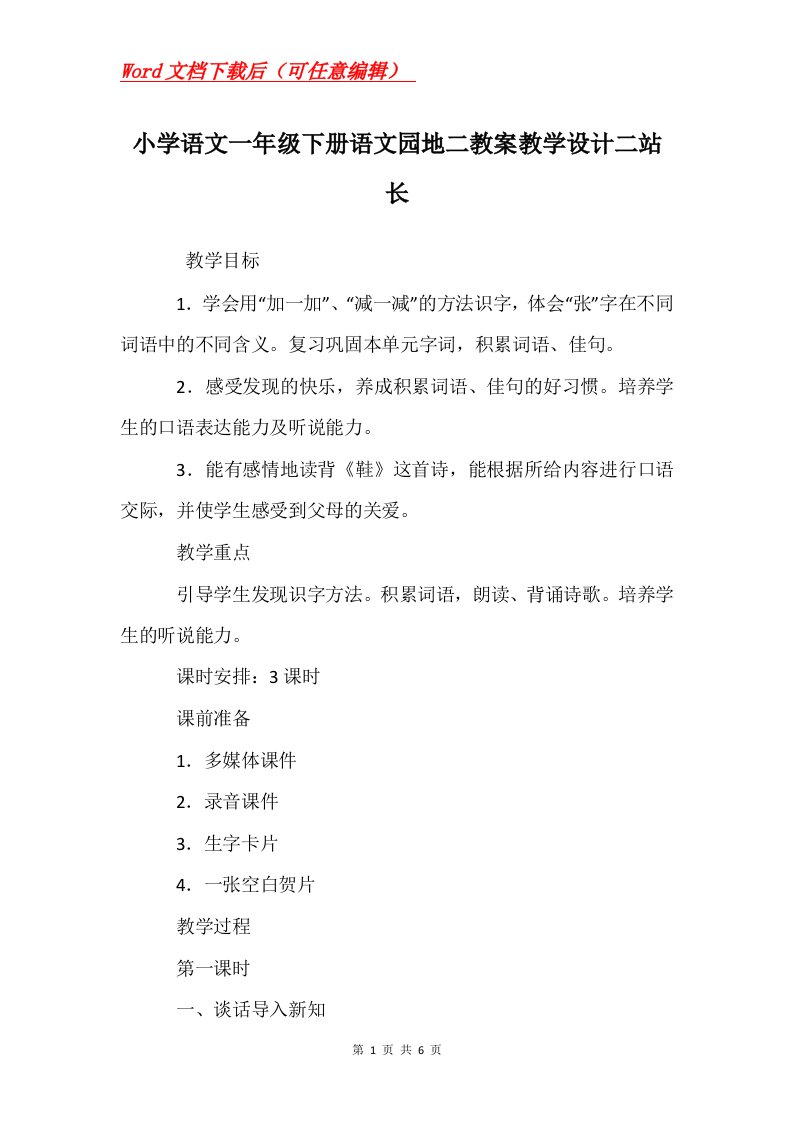 Word文档下载后（可任意编辑）

小学语文一年级下册语文园地二教案教学设计二站长

教学目标

1．学会用“加一加”、“减一减”的方法识字，体会“张”字在不同词语中的不同含义。复习巩固本单元字词，积累词语、佳句。

2．感受发现的快乐，养成积累词语、佳句的好习惯。培养学生的口语表达能力及听说能力。

3．能有感情地读背《鞋》这首诗，能根据所给内容进行口语交际，并使学生感受到父母的关爱。

教学重点

引导学生发现识字方法。积累词语，朗读、背诵诗歌。培养学生的听说能力。

课时安排：3课时

课前准备

1．多媒体课件

2．录音课件

3．生字卡片

4．一张空白贺片

教学过程

第一课时

一、谈话导入新知

第 1 页 共 6 页